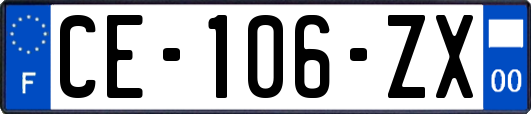 F
CE-106-ZX
00